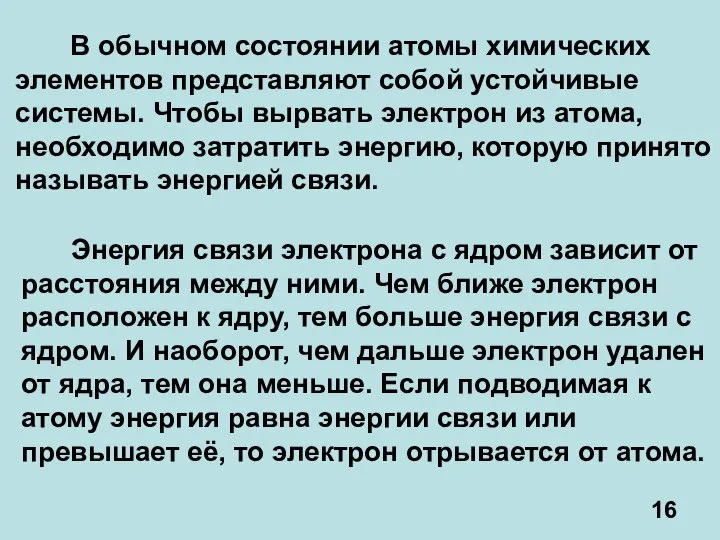 В обычном состоянии атомы химических элементов представляют собой устойчивые системы. Чтобы вырвать электрон из атома, необходимо затратить энергию, которую принято называть энергией связи.

Энергия связи электрона с ядром зависит от расстояния между ними. Чем ближе электрон расположен к ядру, тем больше энергия связи с ядром. И наоборот, чем дальше электрон удален от ядра, тем она меньше. Если подводимая к атому энергия равна энергии связи или превышает её, то электрон отрывается от атома.

16